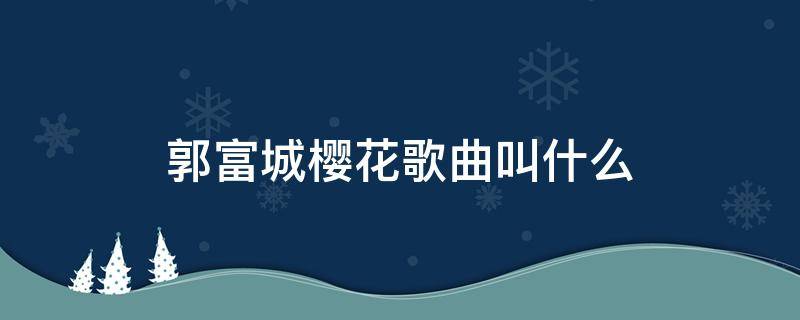 郭富城樱花歌曲叫什么